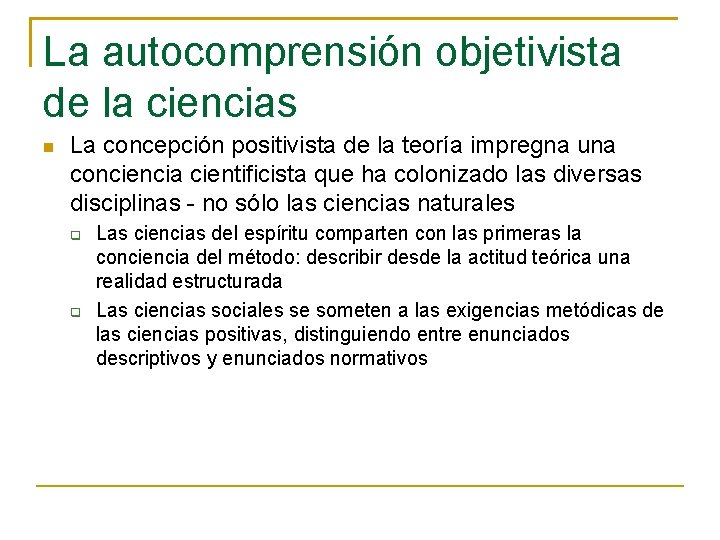 La autocomprensión objetivista de la ciencias

La concepción positivista de la teoría impregna una conciencia cientificista que ha colonizado las diversas disciplinas - no sólo las ciencias naturales

Las ciencias del espíritu comparten con las primeras la conciencia del método: describir desde la actitud teórica una realidad estructurada

Las ciencias sociales se someten a las exigencias metódicas de las ciencias positivas, distinguiendo entre enunciados descriptivos y enunciados normativos